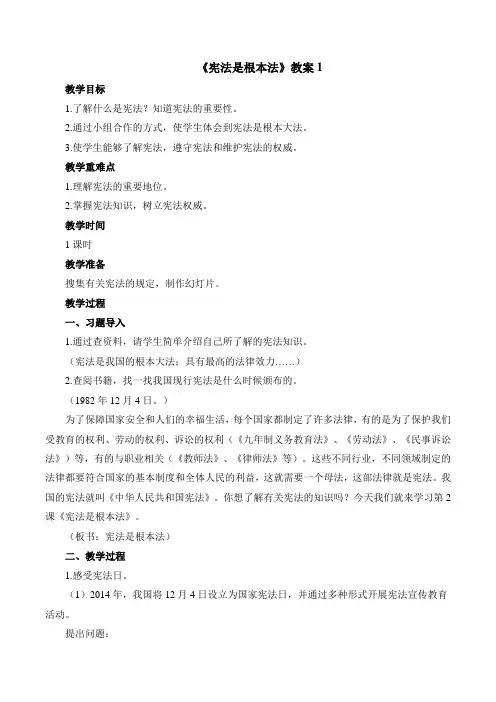 《宪法是根本法》教案 1

教学目标

1.了解什么是宪法？知道宪法的重要性。

2.通过小组合作的方式，使学生体会到宪法是根本大法。

3.使学生能够了解宪法，遵守宪法和维护宪法的权威。

教学重难点

1.理解宪法的重要地位。

2.掌握宪法知识，树立宪法权威。

教学时间

1 课时

教学准备

搜集有关宪法的规定，制作幻灯片。

教学过程

一、习题导入

1.通过查资料，请学生简单介绍自己所了解的宪法知识。

（宪法是我国的根本大法；具有最高的法律效力……）

2.查阅书籍，找一找我国现行宪法是什么时候颁布的。

（1982 年 12 月 4 日。）

为了保障国家安全和人们的幸福生活，每个国家都制定了许多法律，有的是为了保护我们受教育的权利、劳动的权利、诉讼的权利（《九年制义务教育法》、《劳动法》、《民事诉讼法》）等，有的与职业相关（《教师法》、《律师法》等）。这些不同行业，不同领域制定的法律都要符合国家的基本制度和全体人民的利益，这就需要一个母法，这部法律就是宪法。我国的宪法就叫《中华人民共和国宪法》。你想了解有关宪法的知识吗？今天我们就来学习第 2 课《宪法是根本法》。

（板书：宪法是根本法）

二、教学过程

1.感受宪法日。

（1）2014 年，我国将 12 月 4 日设立为国家宪法日，并通过多种形式开展宪法宣传教育活动。

提出问题：